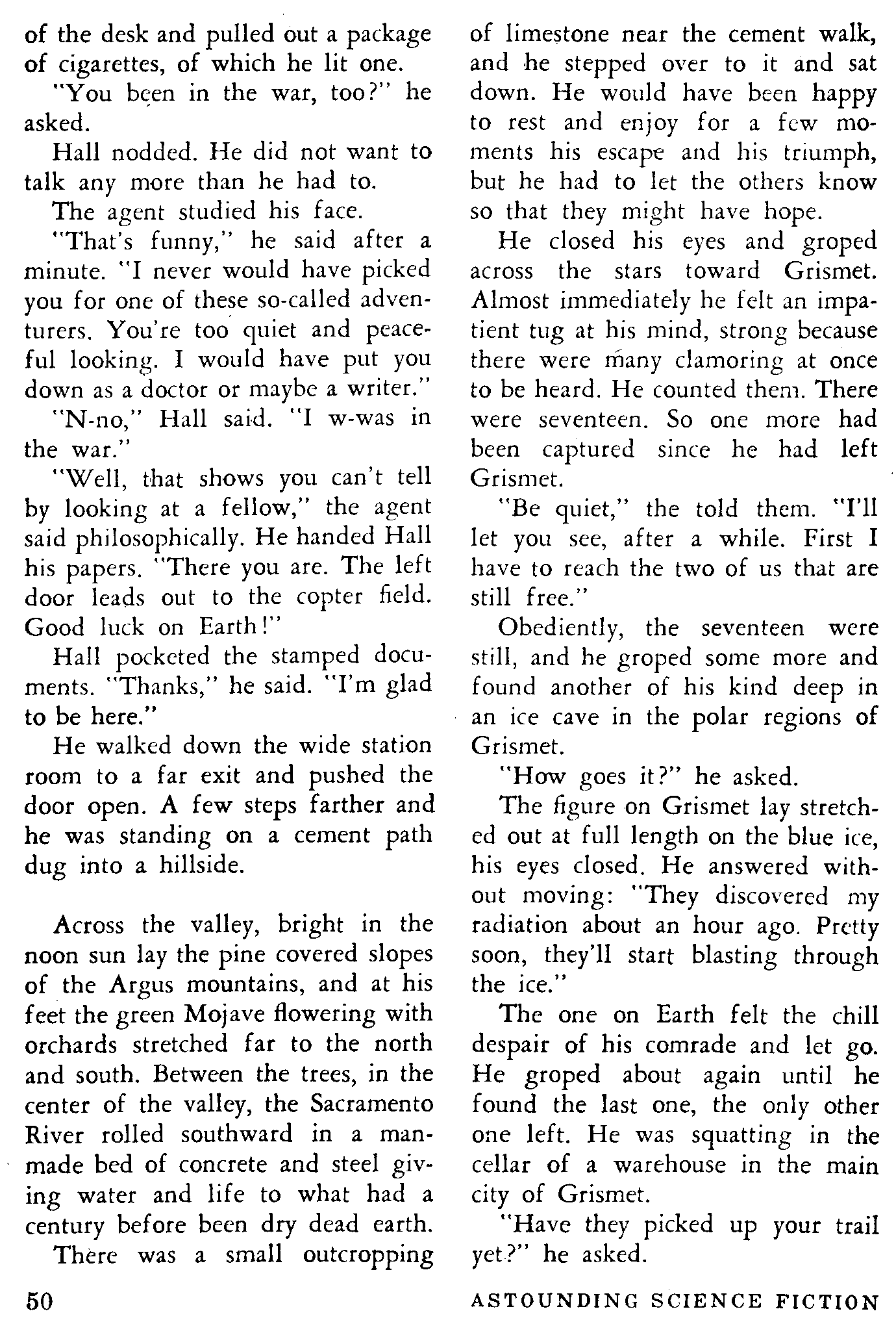 of the desk and pulled out a package of cigarettes, of which he lit one.

"You been in the war, too?" he asked.

Hall nodded. He did not want to talk any more than he had to.

The agent studied his face.

"That's funny," he said after a minute. "I never would have picked you for one of these so-called adventurers. You're too quiet and peaceful looking. I would have put you down as a doctor or maybe a writer."

"N-no," Hall said. "I w-was in the war."

"Well, that shows you can't tell by looking at a fellow," the agent said philosophically. He handed Hall his papers. "There you are. The left door leads out to the copter field. Good luck on Earth!"

Hall pocketed the stamped documents. "Thanks," he said. "I'm glad to be here."

He walked down the wide station room to a far exit and pushed the door open. A few steps farther and he was standing on a cement path dug into a hillside.

Across the valley, bright in the noon sun lay the pine covered slopes of the Argus mountains, and at his feet the green Mojave flowering with orchards stretched far to the north and south. Between the trees, in the center of the valley, the Sacramento River rolled southward in a man-made bed of concrete and steel giving water and life to what had a century before been dry dead earth.

There was a small outcropping of limestone near the cement walk, and he stepped over to it and sat down. He would have been happy to rest and enjoy for a few moments his escape and his triumph, but he had to let the others know so that they might have hope.

He closed his eyes and groped across the stars toward Grismet. Almost immediately he felt an impatient tug at his mind, strong because there were many clamoring at once to be heard. He counted them. There were seventeen. So one more had been captured since he had left Grismet.

"Be quiet," the told them. "I'll let you see, after a while. First I have to reach the two of us that are still free."

Obediently, the seventeen were still, and he groped some more and found another of his kind deep in an ice cave in the polar regions of Grismet.

"How goes it?" he asked.

The figure on Grismet lay stretched out at full length on the blue ice, his eyes closed. He answered without moving: "They discovered my radiation about an hour ago. Pretty soon, they'll start blasting through the ice."

The one on Earth felt the chill despair of his comrade and let go. He groped about again until he found the last one, the only other one left. He was squatting in the cellar of a warehouse in the main city of Grismet.

"Have they picked up your trail yet?" he asked.

50

ASTOUNDING SCIENCE FICTION